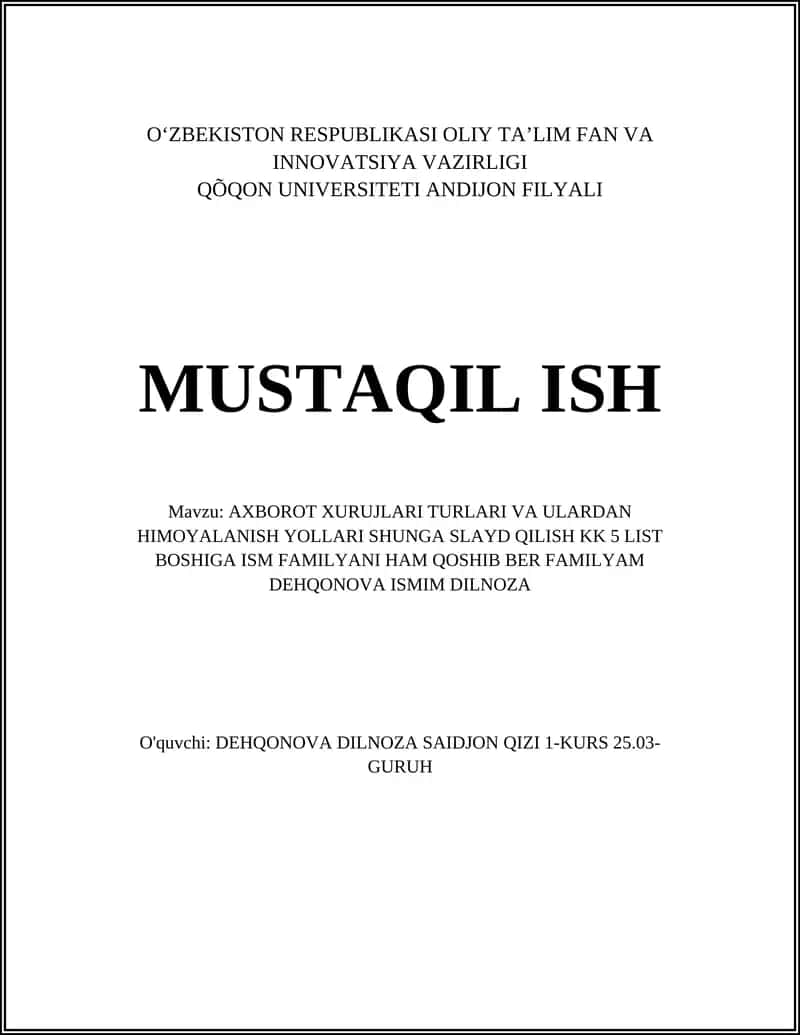 O‘ZBEKISTON RESPUBLIKASI OLIY TA’LIM FAN VA INNOVATSIYA VAZIRLIGI
QÕQON UNIVERSITETI ANDIJON FILYALI

MUSTAQIL ISH

Mavzu: AXBOROT XURUJLARI TURLARI VA ULARDAN HIMOYALANISH YOLLARI SHUNGA SLAYD QILISH KK 5 LIST BOSHIGA ISM FAMILYANI HAM QOSHIB BER FAMILYAM DEHQONOVA ISMIM DILNOZA

O'quvchi: DEHQONOVA DILNOZA SAIDJON QIZI 1-KURS 25.03-GURUH